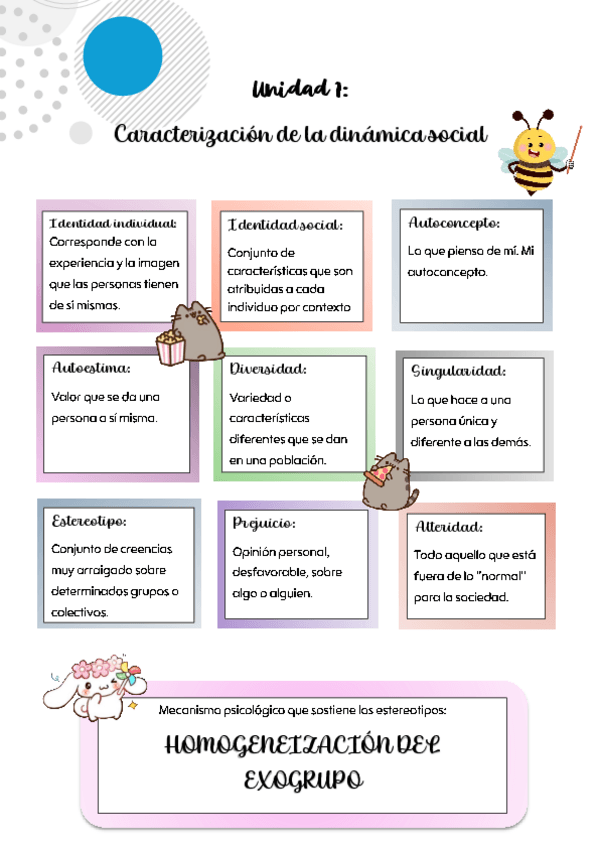 Unidad 1:

Caracterización de la dinámica social

Identidad individual:
Corresponde con la experiencia y la imagen que las personas tienen de sí mismas.

Identidad social:
Conjunto de características que son atribuidas a cada individuo por contexto

Autoconcepto:
Lo que pienso de mí. Mi autoconcepto.

Autoestima:
Valor que se da una persona a sí misma.

Diversidad:
Variedad o características diferentes que se dan en una población.

Singularidad:
Lo que hace a una persona única y diferente a las demás.

Estereotipo:
Conjunto de creencias muy arraigado sobre determinados grupos o colectivos.

Prejuicio:
Opinión personal, desfavorable, sobre algo o alguien.

Alteridad:
Todo aquello que está fuera de lo "normal" para la sociedad.

Mecanismo psicológico que sostiene los estereotipos:

HOMOGENEIZACIÓN DEL EXOGRUPO